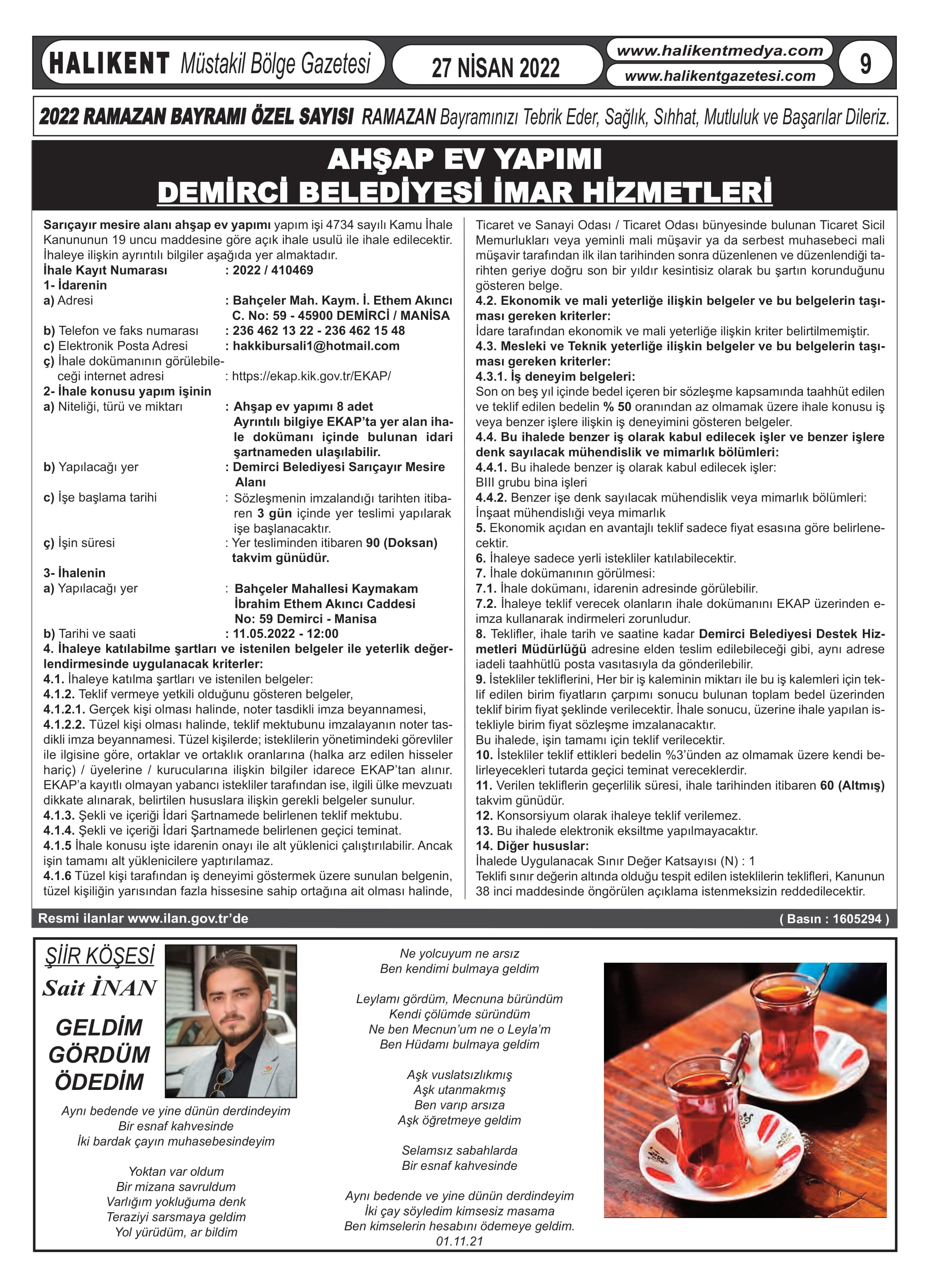 HALIKENT Müstakil Bölge Gazetesi
27 NİSAN 2022
www.halikentmedya.com
www.halikentgazetesi.com
9

2022 RAMAZAN BAYRAMI ÖZEL SAYISI RAMAZAN Bayramınızı Tebrik Eder, Sağlık, Sıhhat, Mutluluk ve Başarılar Dileriz.

AHŞAP EV YAPIMI
DEMİRCİ BELEDİYESİ İMAR HİZMETLERİ

Sarıçayır mesire alanı ahşap ev yapımı yapım işi 4734 sayılı Kamu İhale Kanununun 19 uncu maddesine göre açık ihale usulü ile ihale edilecektir. İhaleye ilişkin ayrıntılı bilgiler aşağıda yer almaktadır.
İhale Kayıt Numarası : 2022 / 410469
1- İdarenin
a) Adresi : Bahçeler Mah. Kaym. İ. Ethem Akıncı C. No: 59 - 45900 DEMİRCİ / MANİSA
b) Telefon ve faks numarası : 236 462 13 22 - 236 462 15 48
c) Elektronik Posta Adresi : hakkibursali1@hotmail.com
ç) İhale dokümanının görülebileceği internet adresi : https://ekap.kik.gov.tr/EKAP/
2- İhale konusu yapım işinin
a) Niteliği, türü ve miktarı : Ahşap ev yapımı 8 adet Ayrıntılı bilgiye EKAP'ta yer alan ihale dokümanı içinde bulunan idari şartnameden ulaşılabilir.
b) Yapılacağı yer : Demirci Belediyesi Sarıçayır Mesire Alanı
c) İşe başlama tarihi : Sözleşmenin imzalandığı tarihten itibaren 3 gün içinde yer teslimi yapılarak işe başlanacaktır.
ç) İşin süresi : Yer tesliminden itibaren 90 (Doksan) takvim günüdür.
3- İhalenin
a) Yapılacağı yer : Bahçeler Mahallesi Kaymakam İbrahim Ethem Akıncı Caddesi No: 59 Demirci - Manisa
b) Tarihi ve saati : 11.05.2022 - 12:00
4. İhaleye katılabilme şartları ve istenilen belgeler ile yeterlik değerlendirmesinde uygulanacak kriterler:
4.1. İhaleye katılma şartları ve istenilen belgeler:
4.1.2. Teklif vermeye yetkili olduğunu gösteren belgeler,
4.1.2.1. Gerçek kişi olması halinde, noter tasdikli imza beyannamesi,
4.1.2.2. Tüzel kişi olması halinde, teklif mektubunu imzalayanın noter tasdikli imza beyannamesi. Tüzel kişilerde; isteklilerin yönetimindeki görevliler ile ilgisine göre, ortaklar ve ortaklık oranlarına (halka arz edilen hisseler hariç) / üyelerine / kurucularına ilişkin bilgiler idarece EKAP'tan alınır. EKAP'a kayıtlı olmayan yabancı istekliler tarafından ise, ilgili ülke mevzuatı dikkate alınarak, belirtilen hususlara ilişkin gerekli belgeler sunulur.
4.1.3. Şekli ve içeriği İdari Şartnamede belirlenen teklif mektubu.
4.1.4. Şekli ve içeriği İdari Şartnamede belirlenen geçici teminat.
4.1.5 İhale konusu işte idarenin onayı ile alt yüklenici çalıştırılabilir. Ancak işin tamamı alt yüklenicilere yaptırılamaz.
4.1.6 Tüzel kişi tarafından iş deneyimi göstermek üzere sunulan belgenin, tüzel kişiliğin yarısından fazla hissesine sahip ortağına ait olması halinde, Ticaret ve Sanayi Odası / Ticaret Odası bünyesinde bulunan Ticaret Sicil Memurlukları veya yeminli mali müşavir ya da serbest muhasebeci mali müşavir tarafından ilk ilan tarihinden sonra düzenlenen ve düzenlendiği tarihten geriye doğru son bir yıldır kesintisiz olarak bu şartın korunduğunu gösteren belge.
4.2. Ekonomik ve mali yeterliğe ilişkin belgeler ve bu belgelerin taşıması gereken kriterler:
İdare tarafından ekonomik ve mali yeterliğe ilişkin kriter belirtilmemiştir.
4.3. Mesleki ve Teknik yeterliğe ilişkin belgeler ve bu belgelerin taşıması gereken kriterler:
4.3.1. İş deneyim belgeleri:
Son on beş yıl içinde bedel içeren bir sözleşme kapsamında taahhüt edilen ve teklif edilen bedelin % 50 oranından az olmamak üzere ihale konusu iş veya benzer işlere ilişkin iş deneyimini gösteren belgeler.
4.4. Bu ihalede benzer iş olarak kabul edilecek işler ve benzer işlere denk sayılacak mühendislik ve mimarlık bölümleri:
4.4.1. Bu ihalede benzer iş olarak kabul edilecek işler:
BIII grubu bina işleri
4.4.2. Benzer işe denk sayılacak mühendislik veya mimarlık bölümleri:
İnşaat mühendisliği veya mimarlık
5. Ekonomik açıdan en avantajlı teklif sadece fiyat esasına göre belirlenecektir.
6. İhaleye sadece yerli istekliler katılabilecektir.
7. İhale dokümanının görülmesi:
7.1. İhale dokümanı, idarenin adresinde görülebilir.
7.2. İhaleye teklif verecek olanların ihale dokümanını EKAP üzerinden e-imza kullanarak indirmeleri zorunludur.
8. Teklifler, ihale tarih ve saatine kadar Demirci Belediyesi Destek Hizmetleri Müdürlüğü adresine elden teslim edilebileceği gibi, aynı adrese iadeli taahhütlü posta vasıtasıyla da gönderilebilir.
9. İstekliler tekliflerini, Her bir iş kaleminin miktarı ile bu iş kalemleri için teklif edilen birim fiyatların çarpımı sonucu bulunan toplam bedel üzerinden teklif birim fiyat şeklinde verilecektir. İhale sonucu, üzerine ihale yapılan istekliyle birim fiyat sözleşme imzalanacaktır.
Bu ihalede, işin tamamı için teklif verilecektir.
10. İstekliler teklif ettikleri bedelin %3'ünden az olmamak üzere kendi belirleyecekleri tutarda geçici teminat vereceklerdir.
11. Verilen tekliflerin geçerlilik süresi, ihale tarihinden itibaren 60 (Altmış) takvim günüdür.
12. Konsorsiyum olarak ihaleye teklif verilemez.
13. Bu ihalede elektronik eksiltme yapılmayacaktır.
14. Diğer hususlar:
İhalede Uygulanacak Sınır Değer Katsayısı (N) : 1
Teklifi sınır değerin altında olduğu tespit edilen isteklilerin teklifleri, Kanunun 38 inci maddesinde öngörülen açıklama istenmeksizin reddedilecektir.

Resmi ilanlar www.ilan.gov.tr'de
( Basın : 1605294 )

ŞİİR KÖŞESİ
Sait İNAN

GELDİM
GÖRDÜM
ÖDEDİM

Aynı bedende ve yine dünün derdindeyim
Bir esnaf kahvesinde
İki bardak çayın muhasebesindeyim

Yoktan var oldum
Bir mizana savruldum
Varlığım yokluğuma denk
Teraziyi sarsmaya geldim
Yol yürüdüm, ar bildim

Ne yolcuyum ne arsız
Ben kendimi bulmaya geldim

Leylamı gördüm, Mecnuna büründüm
Kendi çölümde süründüm
Ne ben Mecnun'um ne o Leyla'm
Ben Hüdamı bulmaya geldim

Aşk vuslatsızlıkmış
Aşk utanmakmış
Ben varıp arsıza
Aşk öğretmeye geldim

Selamsız sabahlarda
Bir esnaf kahvesinde

Aynı bedende ve yine dünün derdindeyim
İki çay söyledim kimsesiz masama
Ben kimselerin hesabını ödemeye geldim.
01.11.21